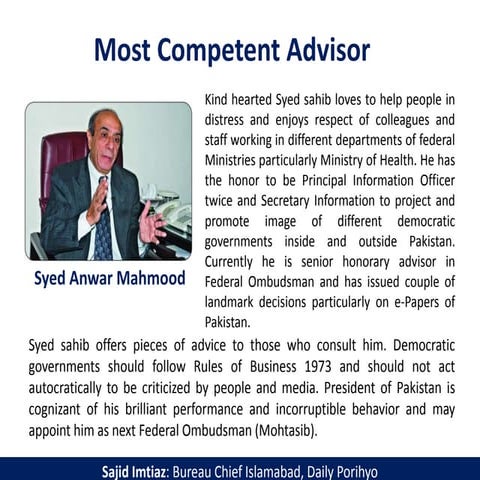 Most Competent Advisor

Syed Anwar Mahmood

Kind hearted Syed sahib loves to help people in distress and enjoys respect of colleagues and staff working in different departments of federal Ministries particularly Ministry of Health. He has the honor to be Principal Information Officer twice and Secretary Information to project and promote image of different democratic governments inside and outside Pakistan. Currently he is senior honorary advisor in Federal Ombudsman and has issued couple of landmark decisions particularly on e-Papers of Pakistan.

Syed sahib offers pieces of advice to those who consult him. Democratic governments should follow Rules of Business 1973 and should not act autocratically to be criticized by people and media. President of Pakistan is cognizant of his brilliant performance and incorruptible behavior and may appoint him as next Federal Ombudsman (Mohtasib).

Sajid Imtiaz: Bureau Chief Islamabad, Daily Porihyo